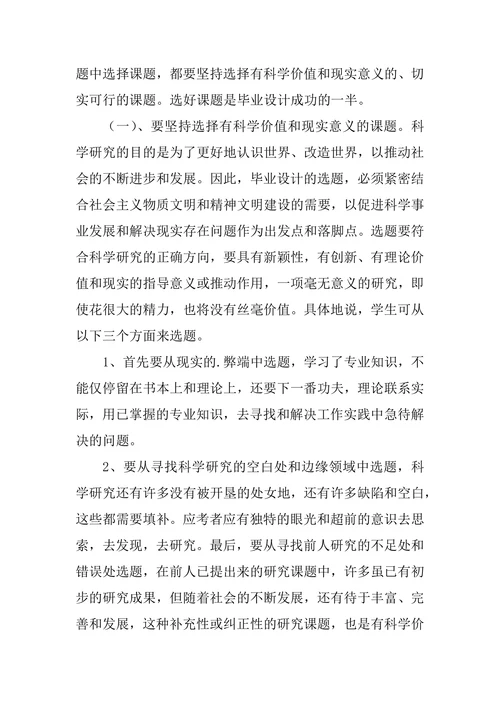 题中选择课题，都要坚持选择有科学价值和现实意义的、切实可行的课题。选好课题是毕业设计成功的一半。

（一）、要坚持选择有科学价值和现实意义的课题。科学研究的目的是为了更好地认识世界、改造世界，以推动社会的不断进步和发展。因此，毕业设计的选题，必须紧密结合社会主义物质文明和精神文明建设的需要，以促进科学事业发展和解决现实存在问题作为出发点和落脚点。选题要符合科学研究的正确方向，要具有新颖性，有创新、有理论价值和现实的指导意义或推动作用，一项毫无意义的研究，即使花很大的精力，也将没有丝毫价值。具体地说，学生可从以下三个方面来选题。

1、首先要从现实的.弊端中选题，学习了专业知识，不能仅停留在书本上和理论上，还要下一番功夫，理论联系实际，用已掌握的专业知识，去寻找和解决工作实践中急待解决的问题。

2、要从寻找科学研究的空白处和边缘领域中选题，科学研究还有许多没有被开垦的处女地，还有许多缺陷和空白，这些都需要填补。应考者应有独特的眼光和超前的意识去思索，去发现，去研究。最后，要从寻找前人研究的不足处和错误处选题，在前人已提出来的研究课题中，许多虽已有初步的研究成果，但随着社会的不断发展，还有待于丰富、完善和发展，这种补充性或纠正性的研究课题，也是有科学价